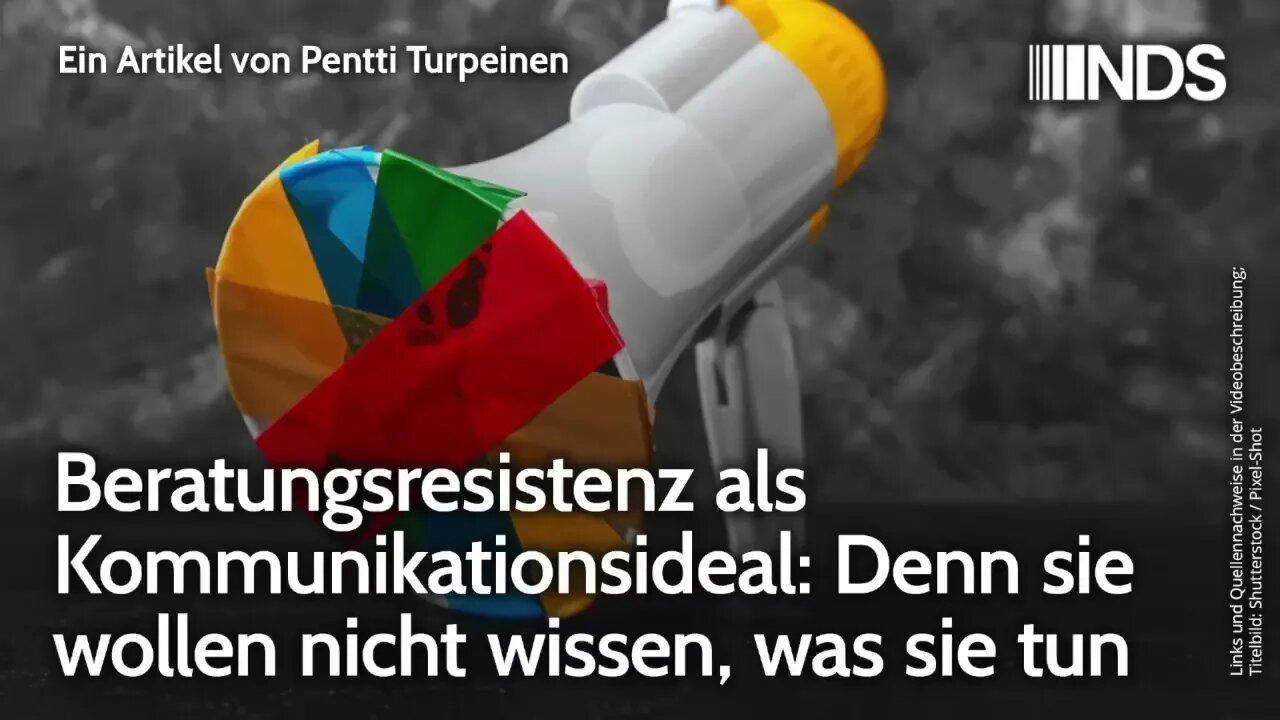 Ein Artikel von Pentti Turpeinen

NDS

Beratungsresistenz als Kommunikationsideal: Denn sie wollen nicht wissen, was sie tun

Links und Quellennachweise in der Videobeschreibung; Titelbild: Shutterstock / Pixel-Shot